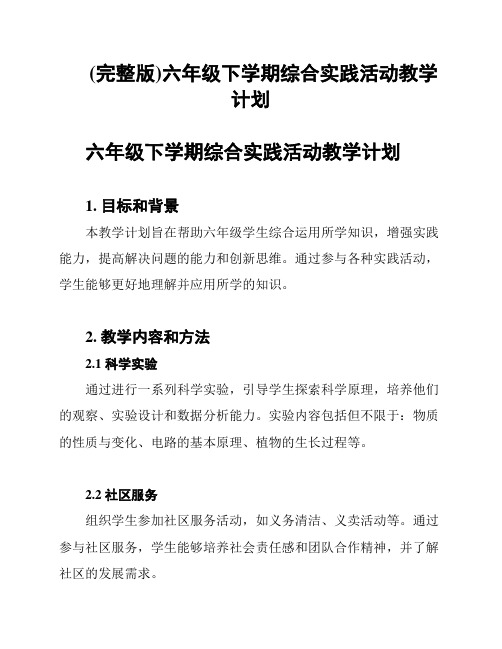 (完整版)六年级下学期综合实践活动教学计划

六年级下学期综合实践活动教学计划

1. 目标和背景

本教学计划旨在帮助六年级学生综合运用所学知识，增强实践能力，提高解决问题的能力和创新思维。通过参与各种实践活动，学生能够更好地理解并应用所学的知识。

2. 教学内容和方法

2.1 科学实验

通过进行一系列科学实验，引导学生探索科学原理，培养他们的观察、实验设计和数据分析能力。实验内容包括但不限于：物质的性质与变化、电路的基本原理、植物的生长过程等。

2.2 社区服务

组织学生参加社区服务活动，如义务清洁、义卖活动等。通过参与社区服务，学生能够培养社会责任感和团队合作精神，并了解社区的发展需求。